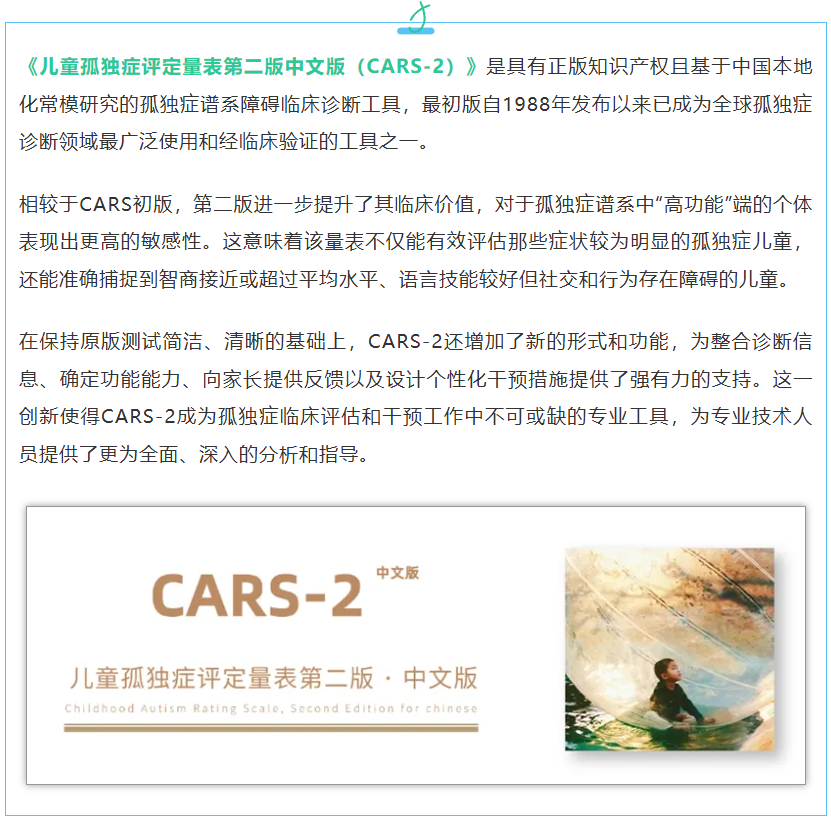 《儿童孤独症评定量表第二版中文版（CARS-2）》是具有正版知识产权且基于中国本地化常模研究的孤独症谱系障碍临床诊断工具，最初版自1988年发布以来已成为全球孤独症诊断领域最广泛使用和经临床验证的工具之一。

相较于CARS初版，第二版进一步提升了其临床价值，对于孤独症谱系中“高功能”端的个体表现出更高的敏感性。这意味着该量表不仅能有效评估那些症状较为明显的孤独症儿童，还能准确捕捉到智商接近或超过平均水平、语言技能较好但社交和行为存在障碍的儿童。

在保持原版测试简洁、清晰的基础上，CARS-2还增加了新的形式和功能，为整合诊断信息、确定功能能力、向家长提供反馈以及设计个性化干预措施提供了强有力的支持。这一创新使得CARS-2成为孤独症临床评估和干预工作中不可或缺的专业工具，为专业技术人员提供了更为全面、深入的分析和指导。

CARS-2 中文版

儿童孤独症评定量表第二版 · 中文版

Childhood Autism Rating Scale, Second Edition for chinese